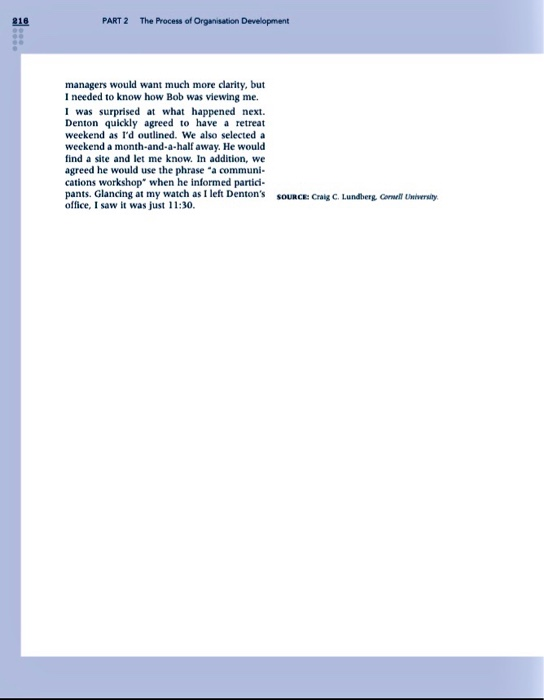 216 PART 2 The Process of Organisation Development

managers would want much more clarity, but I needed to know how Bob was viewing me.

I was surprised at what happened next. Denton quickly agreed to have a retreat weekend as I'd outlined. We also selected a weekend a month-and-a-half away. He would find a site and let me know. In addition, we agreed he would use the phrase "a communications workshop" when he informed participants. Glancing at my watch as I left Denton's office, I saw it was just 11:30.

SOURCE: Craig C. Lundberg, Cornell University.